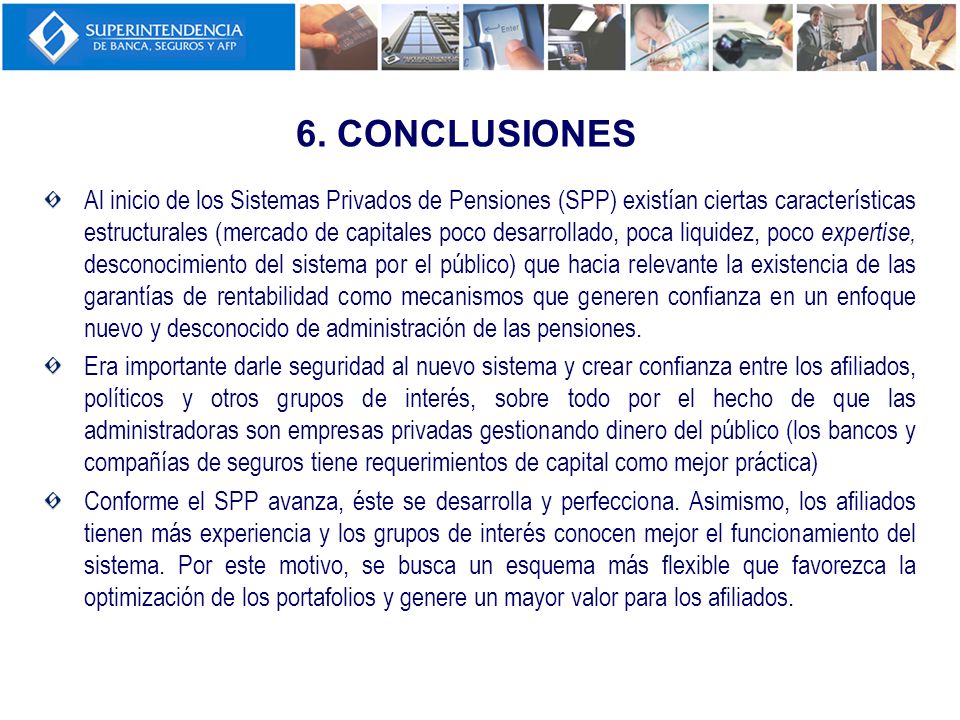 SUPERINTENDENCIA
DE BANCA, SEGUROS Y AFP

Enter

6. CONCLUSIONES

Al inicio de los Sistemas Privados de Pensiones (SPP) existían ciertas características estructurales (mercado de capitales poco desarrollado, poca liquidez, poco expertise, desconocimiento del sistema por el público) que hacia relevante la existencia de las garantías de rentabilidad como mecanismos que generen confianza en un enfoque nuevo y desconocido de administración de las pensiones.

Era importante darle seguridad al nuevo sistema y crear confianza entre los afiliados, políticos y otros grupos de interés, sobre todo por el hecho de que las administradoras son empresas privadas gestionando dinero del público (los bancos y compañías de seguros tiene requerimientos de capital como mejor práctica)

Conforme el SPP avanza, éste se desarrolla y perfecciona. Asimismo, los afiliados tienen más experiencia y los grupos de interés conocen mejor el funcionamiento del sistema. Por este motivo, se busca un esquema más flexible que favorezca la optimización de los portafolios y genere un mayor valor para los afiliados.